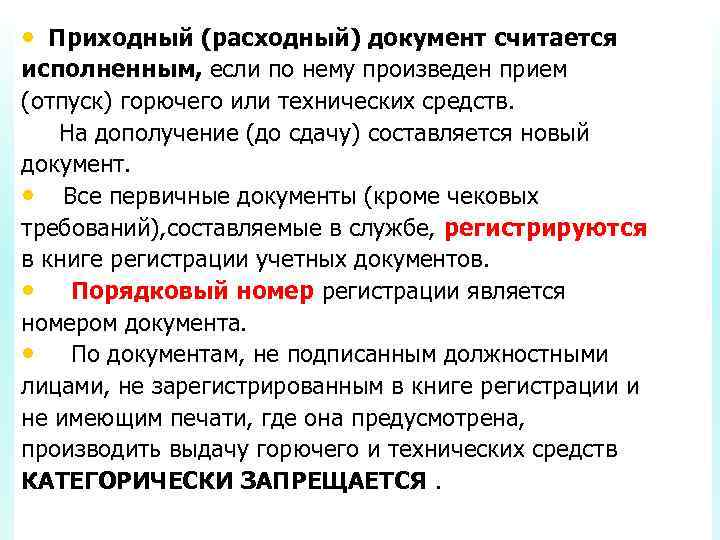 • Приходный (расходный) документ считается исполненным, если по нему произведен прием (отпуск) горючего или технических средств.

На дополучение (до сдачу) составляется новый документ.

• Все первичные документы (кроме чековых требований),составляемые в службе, регистрируются в книге регистрации учетных документов.

• Порядковый номер регистрации является номером документа.

• По документам, не подписанным должностными лицами, не зарегистрированным в книге регистрации и не имеющим печати, где она предусмотрена, производить выдачу горючего и технических средств КАТЕГОРИЧЕСКИ ЗАПРЕЩАЕТСЯ .